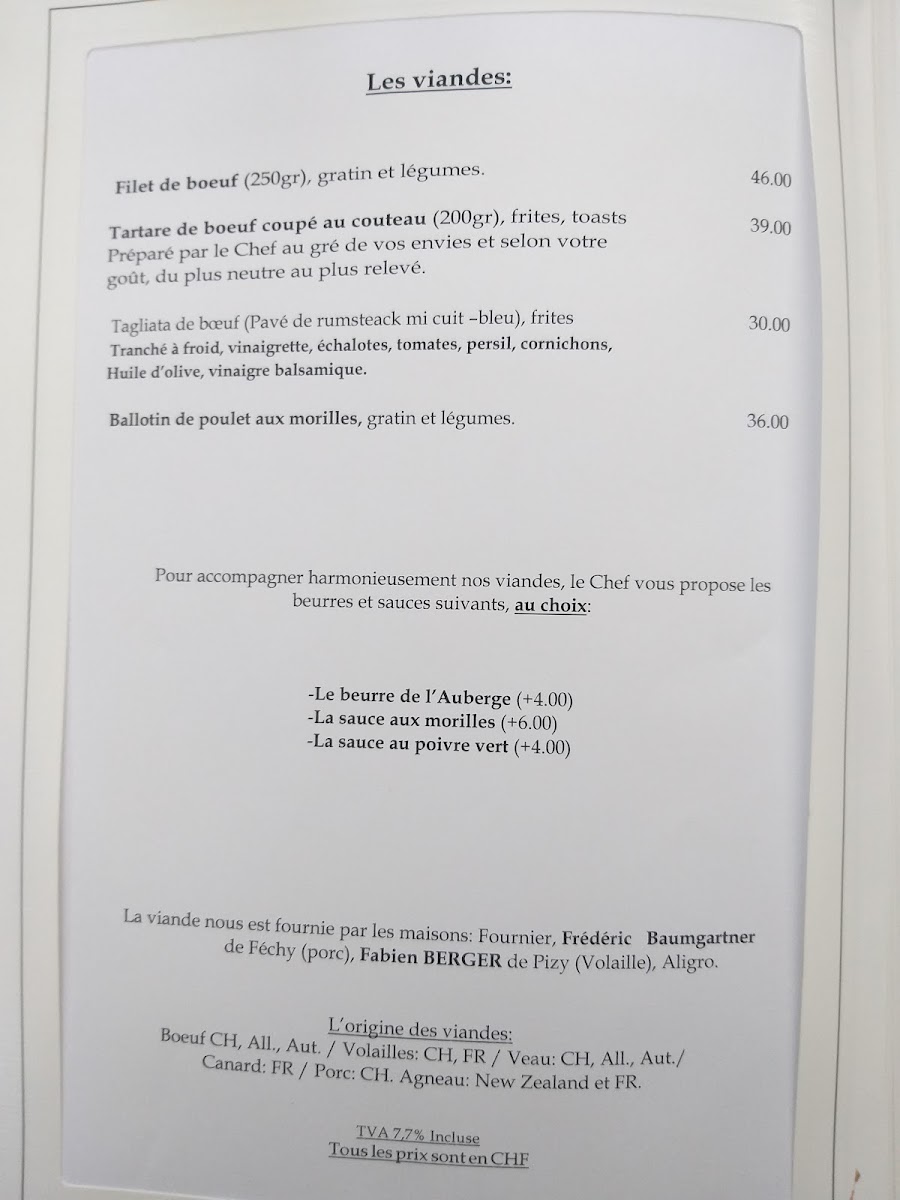 Les viandes:

Filet de boeuf (250gr), gratin et légumes. 46.00

Tartare de boeuf coupé au couteau (200gr), frites, toasts 39.00
Préparé par le Chef au gré de vos envies et selon votre goût, du plus neutre au plus relevé.

Tagliata de bœuf (Pavé de rumsteack mi cuit –bleu), frites 30.00
Tranché à froid, vinaigrette, échalotes, tomates, persil, cornichons, Huile d'olive, vinaigre balsamique.

Ballotin de poulet aux morilles, gratin et légumes. 36.00

Pour accompagner harmonieusement nos viandes, le Chef vous propose les beurres et sauces suivants, au choix:

-Le beurre de l'Auberge (+4.00)
-La sauce aux morilles (+6.00)
-La sauce au poivre vert (+4.00)

La viande nous est fournie par les maisons: Fournier, Frédéric Baumgartner de Féchy (porc), Fabien BERGER de Pizy (Volaille), Aligro.

L'origine des viandes:
Boeuf CH, All., Aut. / Volailles: CH, FR / Veau: CH, All., Aut./ Canard: FR / Porc: CH. Agneau: New Zealand et FR.

TVA 7,7% Incluse
Tous les prix sont en CHF